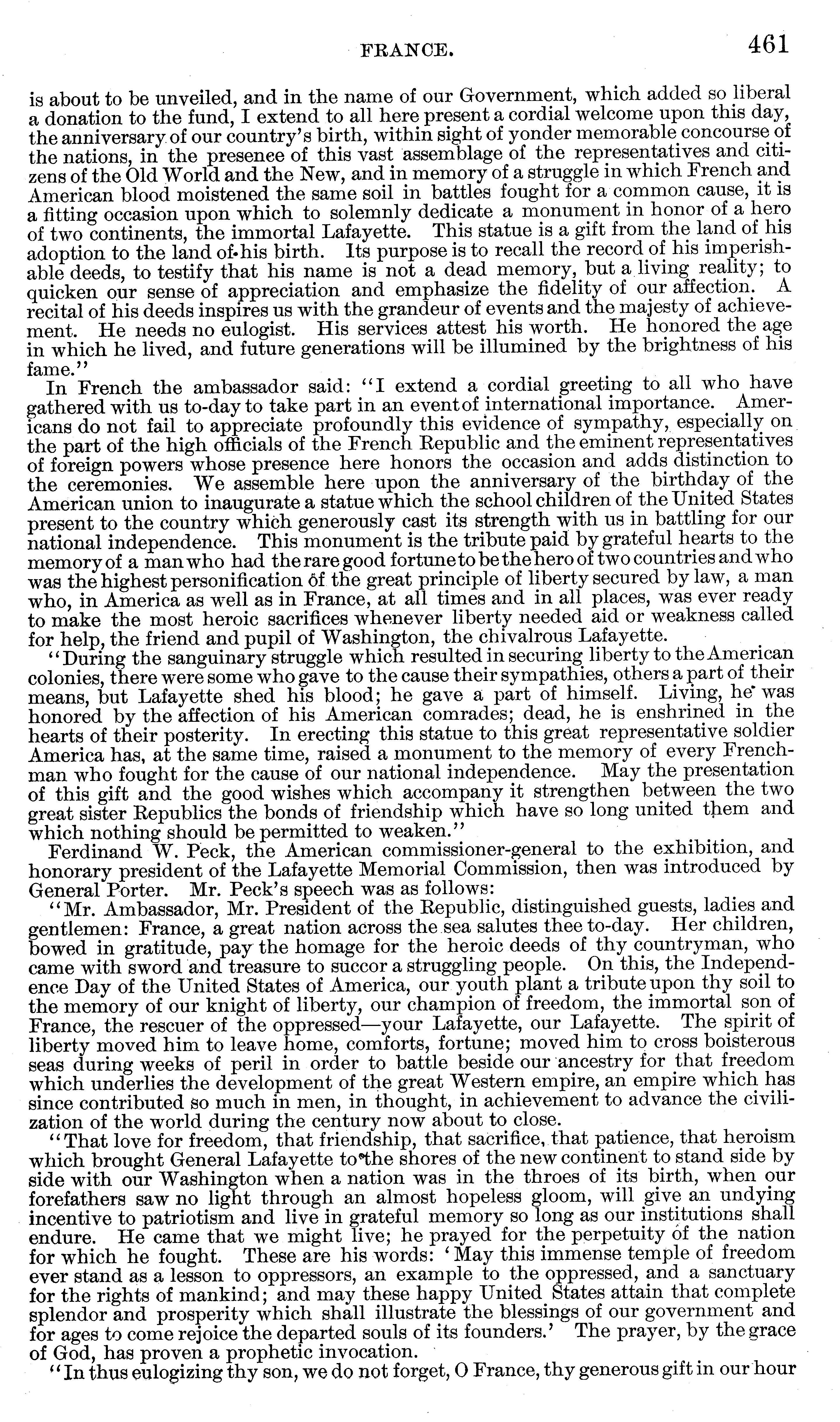 FRANCE. 461

is about to be unveiled, and in the name of our Government, which added so liberal a donation to the fund, I extend to all here present a cordial welcome upon this day, the anniversary of our country's birth, within sight of yonder memorable concourse of the nations, in the presence of this vast assemblage of the representatives and citizens of the Old World and the New, and in memory of a struggle in which French and American blood moistened the same soil in battles fought for a common cause, it is a fitting occasion upon which to solemnly dedicate a monument in honor of a hero of two continents, the immortal Lafayette. This statue is a gift from the land of his adoption to the land of his birth. Its purpose is to recall the record of his imperishable deeds, to testify that his name is not a dead memory, but a living reality; to quicken our sense of appreciation and emphasize the fidelity of our affection. A recital of his deeds inspires us with the grandeur of events and the majesty of achievement. He needs no eulogist. His services attest his worth. He honored the age in which he lived, and future generations will be illumined by the brightness of his fame."

In French the ambassador said: "I extend a cordial greeting to all who have gathered with us to-day to take part in an event of international importance. Americans do not fail to appreciate profoundly this evidence of sympathy, especially on the part of the high officials of the French Republic and the eminent representatives of foreign powers whose presence here honors the occasion and adds distinction to the ceremonies. We assemble here upon the anniversary of the birthday of the American union to inaugurate a statue which the school children of the United States present to the country which generously cast its strength with us in battling for our national independence. This monument is the tribute paid by grateful hearts to the memory of a man who had the rare good fortune to be the hero of two countries and who was the highest personification of the great principle of liberty secured by law, a man who, in America as well as in France, at all times and in all places, was ever ready to make the most heroic sacrifices whenever liberty needed aid or weakness called for help, the friend and pupil of Washington, the chivalrous Lafayette.

"During the sanguinary struggle which resulted in securing liberty to the American colonies, there were some who gave to the cause their sympathies, others a part of their means, but Lafayette shed his blood; he gave a part of himself. Living, he was honored by the affection of his American comrades; dead, he is enshrined in the hearts of their posterity. In erecting this statue to this great representative soldier America has, at the same time, raised a monument to the memory of every Frenchman who fought for the cause of our national independence. May the presentation of this gift and the good wishes which accompany it strengthen between the two great sister Republics the bonds of friendship which have so long united them and which nothing should be permitted to weaken."

Ferdinand W. Peck, the American commissioner-general to the exhibition, and honorary president of the Lafayette Memorial Commission, then was introduced by General Porter. Mr. Peck's speech was as follows:

"Mr. Ambassador, Mr. President of the Republic, distinguished guests, ladies and gentlemen: France, a great nation across the sea salutes thee to-day. Her children, bowed in gratitude, pay the homage for the heroic deeds of thy countryman, who came with sword and treasure to succor a struggling people. On this, the Independence Day of the United States of America, our youth plant a tribute upon thy soil to the memory of our knight of liberty, our champion of freedom, the immortal son of France, the rescuer of the oppressed—your Lafayette, our Lafayette. The spirit of liberty moved him to leave home, comforts, fortune; moved him to cross boisterous seas during weeks of peril in order to battle beside our ancestry for that freedom which underlies the development of the great Western empire, an empire which has since contributed so much in men, in thought, in achievement to advance the civilization of the world during the century now about to close.

"That love for freedom, that friendship, that sacrifice, that patience, that heroism which brought General Lafayette to the shores of the new continent to stand side by side with our Washington when a nation was in the throes of its birth, when our forefathers saw no light through an almost hopeless gloom, will give an undying incentive to patriotism and live in grateful memory so long as our institutions shall endure. He came that we might live; he prayed for the perpetuity of the nation for which he fought. These are his words: 'May this immense temple of freedom ever stand as a lesson to oppressors, an example to the oppressed, and a sanctuary for the rights of mankind; and may these happy United States attain that complete splendor and prosperity which shall illustrate the blessings of our government and for ages to come rejoice the departed souls of its founders.' The prayer, by the grace of God, has proven a prophetic invocation.

"In thus eulogizing thy son, we do not forget, O France, thy generous gift in our hour